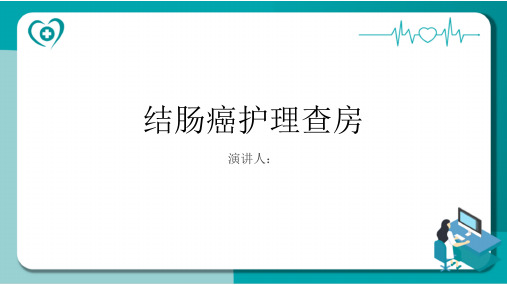 结肠癌护理查房

演讲人：